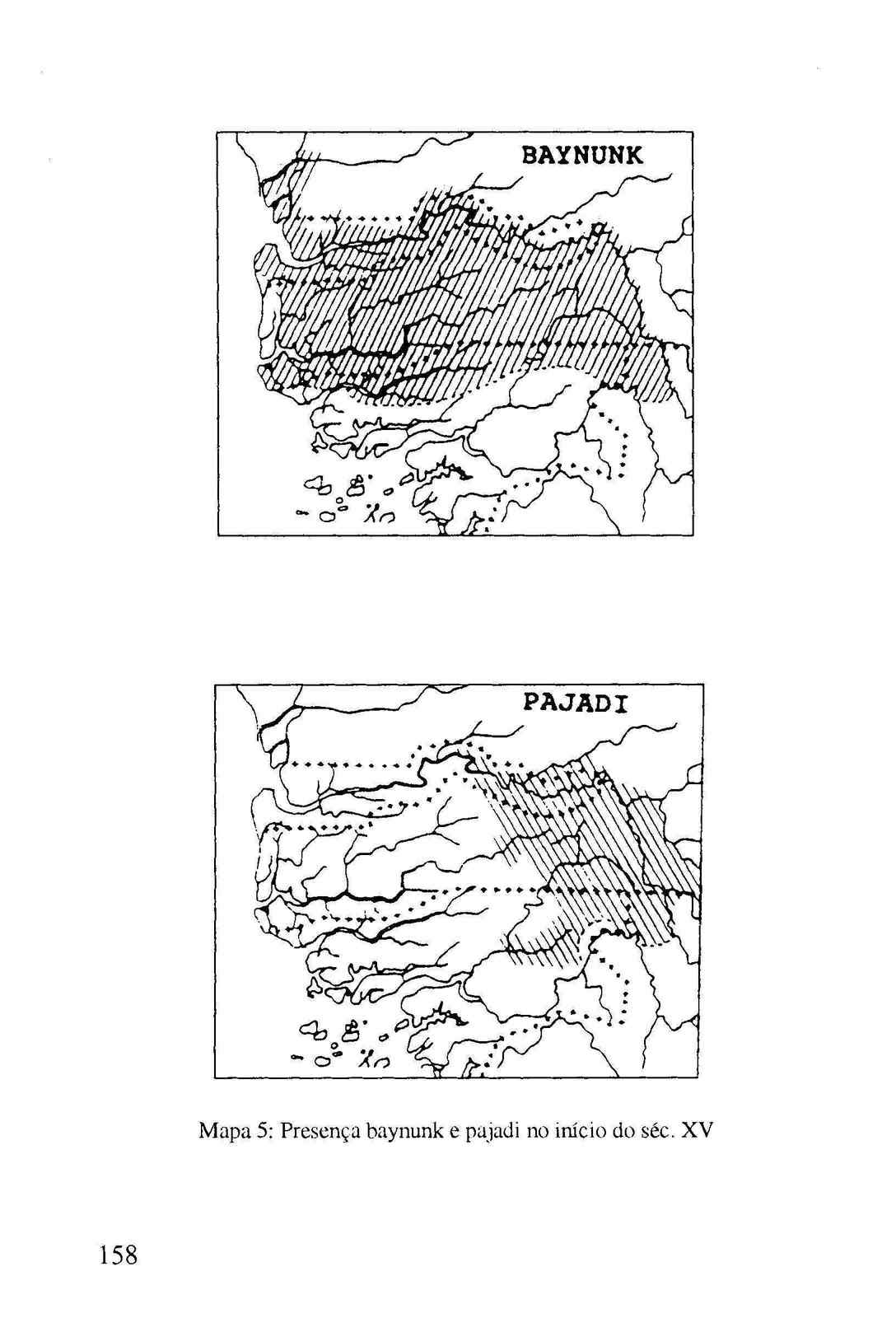 BAYNUNK

PAJADI

Mapa 5: Presença baynunk e pajadi no início do séc. XV

158